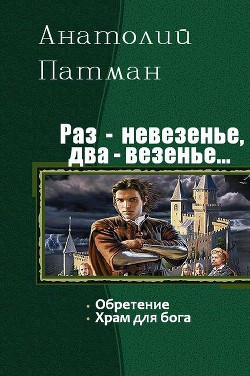 Анатолий Патман

Раз - невезенье, два - везенье...

• Обретение
• Храм для бога